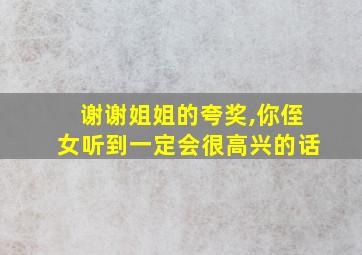 谢谢姐姐的夸奖,你侄女听到一定会很高兴的话